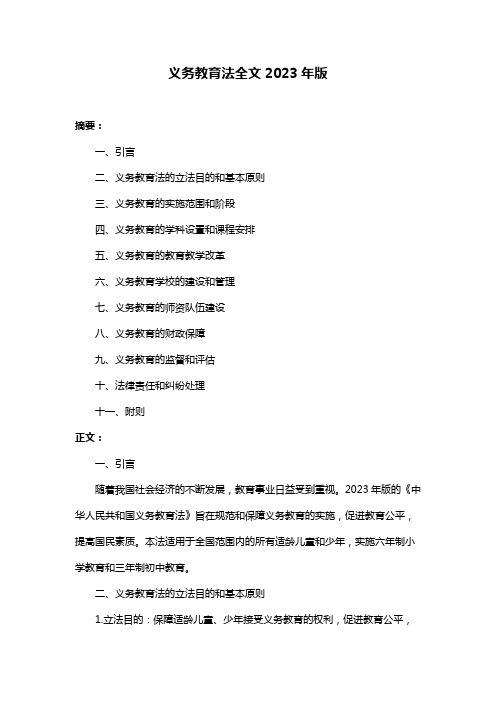 义务教育法全文 2023 年版

摘要：

一、引言

二、义务教育法的立法目的和基本原则

三、义务教育的实施范围和阶段

四、义务教育的学科设置和课程安排

五、义务教育的教育教学改革

六、义务教育学校的建设和管理

七、义务教育的师资队伍建设

八、义务教育的财政保障

九、义务教育的监督和评估

十、法律责任和纠纷处理

十一、附则

正文：

一、引言

随着我国社会经济的不断发展，教育事业日益受到重视。2023 年版的《中华人民共和国义务教育法》旨在规范和保障义务教育的实施，促进教育公平，提高国民素质。本法适用于全国范围内的所有适龄儿童和少年，实施六年制小学教育和三年制初中教育。

二、义务教育法的立法目的和基本原则

1.立法目的：保障适龄儿童、少年接受义务教育的权利，促进教育公平，